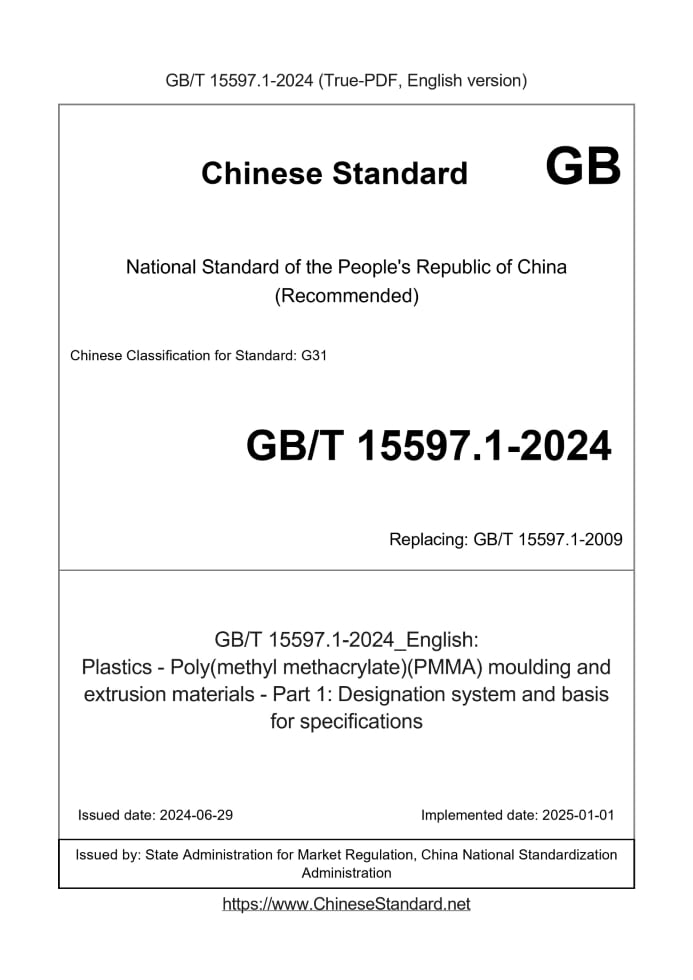 GB/T 15597.1-2024 (True-PDF, English version)

Chinese Standard GB

National Standard of the People's Republic of China (Recommended)

Chinese Classification for Standard: G31

GB/T 15597.1-2024

Replacing: GB/T 15597.1-2009

GB/T 15597.1-2024_English:
Plastics - Poly(methyl methacrylate)(PMMA) moulding and extrusion materials - Part 1: Designation system and basis for specifications

Issued date: 2024-06-29

Implemented date: 2025-01-01

Issued by: State Administration for Market Regulation, China National Standardization Administration

https://www.ChineseStandard.net